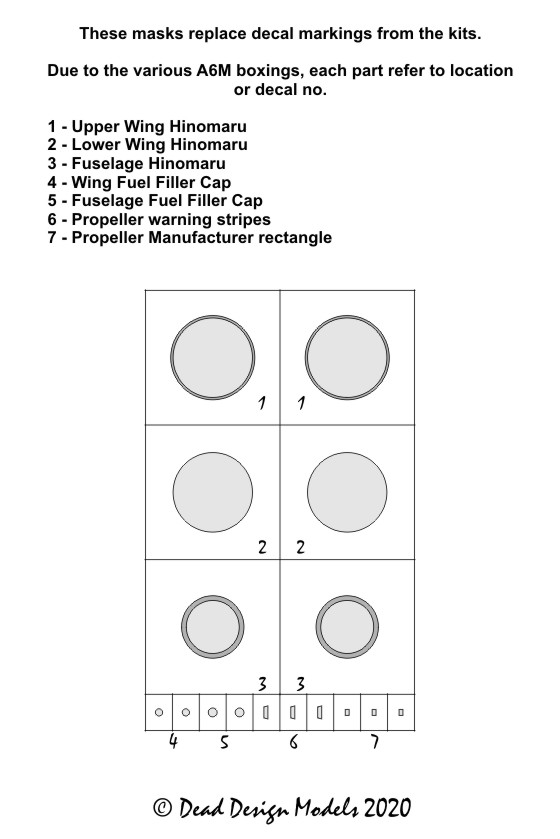 These masks replace decal markings from the kits.

Due to the various A6M boxings, each part refer to location or decal no.

1 - Upper Wing Hinomaru
2 - Lower Wing Hinomaru
3 - Fuselage Hinomaru
4 - Wing Fuel Filler Cap
5 - Fuselage Fuel Filler Cap
6 - Propeller warning stripes
7 - Propeller Manufacturer rectangle

1 1

2 2

3 3

4 5 6 7

© Dead Design Models 2020